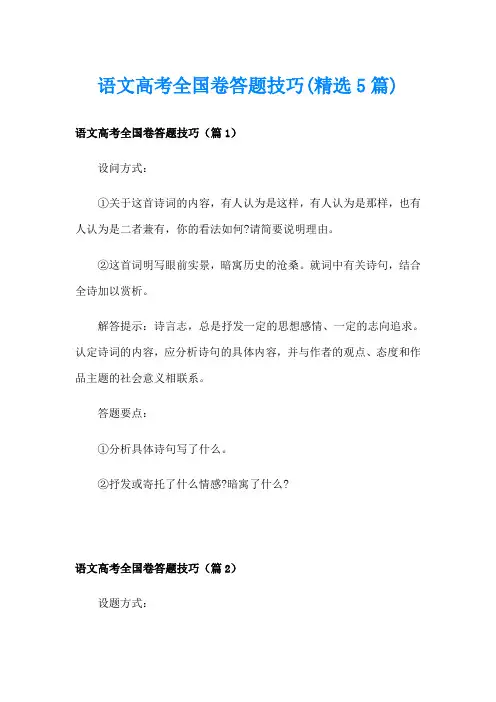 语文高考全国卷答题技巧(精选5篇)

语文高考全国卷答题技巧（篇1）

设问方式:

①关于这首诗词的内容，有人认为是这样，有人认为是那样，也有人认为是二者兼有，你的看法如何?请简要说明理由。

②这首词明写眼前实景，暗寓历史的沧桑。就词中有关诗句，结合全诗加以赏析。

解答提示：诗言志，总是抒发一定的思想感情、一定的志向追求。认定诗词的内容，应分析诗句的具体内容，并与作者的观点、态度和作品主题的社会意义相联系。

答题要点:

①分析具体诗句写了什么。

②抒发或寄托了什么情感?暗寓了什么?

语文高考全国卷答题技巧（篇2）

设题方式: